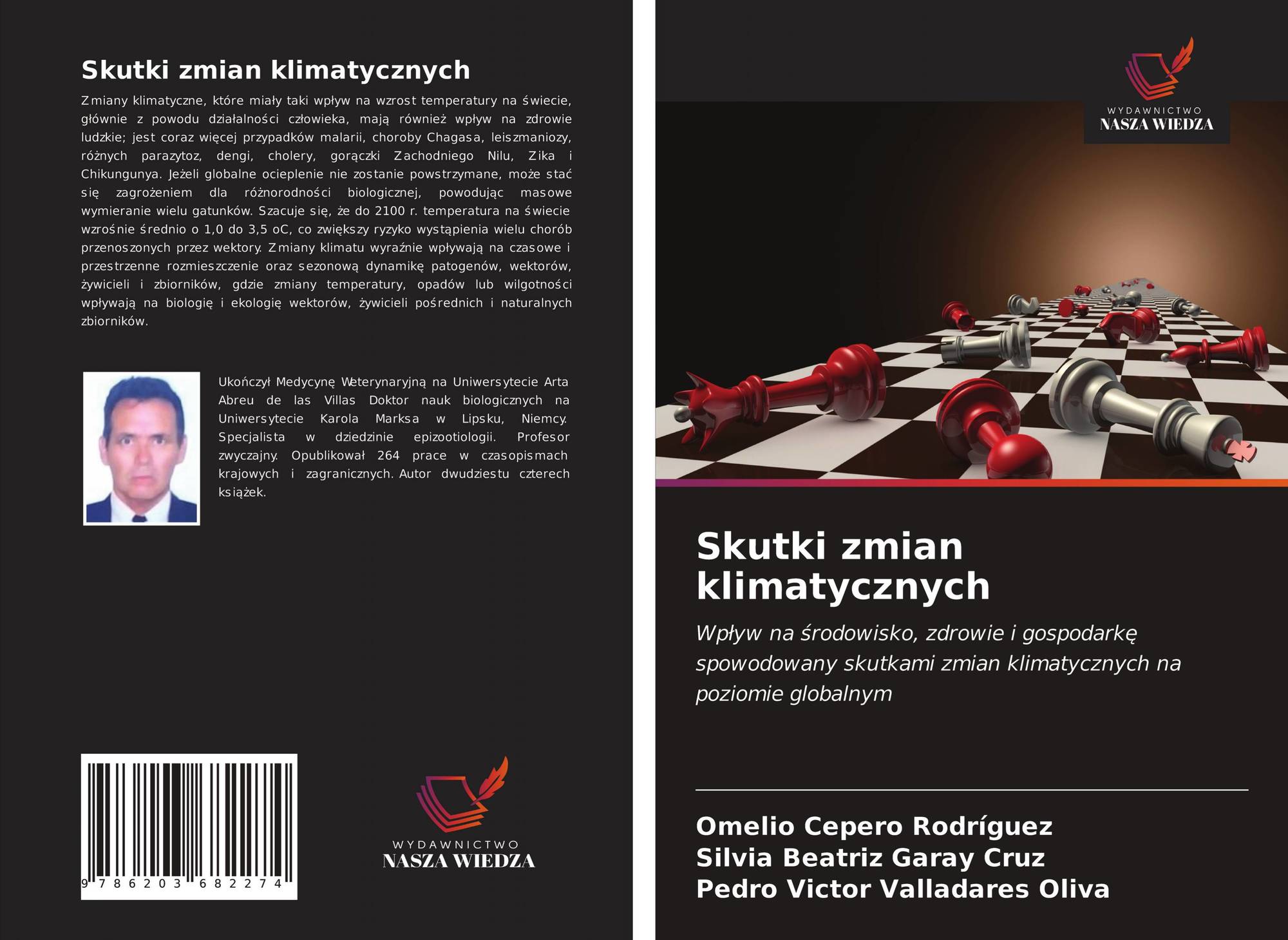 Skutki zmian klimatycznych

Zmiany klimatyczne, które miały taki wpływ na wzrost temperatury na świecie, głównie z powodu działalności człowieka, mają również wpływ na zdrowie ludzkie; jest coraz więcej przypadków malarii, choroby Chagasa, leiszmaniozy, różnych parazytoz, dengi, cholery, gorączki Zachodniego Nilu, Zika i Chikungunya. Jeżeli globalne ocieplenie nie zostanie powstrzymane, może stać się zagrożeniem dla różnorodności biologicznej, powodując masowe wymieranie wielu gatunków. Szacuje się, że do 2100 r. temperatura na świecie wzrośnie średnio o 1,0 do 3,5 oC, co zwiększy ryzyko wystąpienia wielu chorób przenoszonych przez wektory. Zmiany klimatu wyraźnie wpływają na czasowe i przestrzenne rozmieszczenie oraz sezonową dynamikę patogenów, wektorów, żywicieli i zbiorników, gdzie zmiany temperatury, opadów lub wilgotności wpływają na biologię i ekologię wektorów, żywicieli pośrednich i naturalnych zbiorników.

Ukończył Medycynę Weterynaryjną na Uniwersytecie Arta Abreu de las Villas Doktor nauk biologicznych na Uniwersytecie Karola Marksa w Lipsku, Niemcy. Specjalista w dziedzinie epizootiologii. Profesor zwyczajny. Opublikował 264 prace w czasopismach krajowych i zagranicznych. Autor dwudziestu czterech książek.

9 786203 682274

WYDAWNICTWO
NASZA WIEDZA

WYDAWNICTWO
NASZA WIEDZA

Skutki zmian klimatycznych

Wpływ na środowisko, zdrowie i gospodarkę spowodowany skutkami zmian klimatycznych na poziomie globalnym

Omelio Cepero Rodríguez
Silvia Beatriz Garay Cruz
Pedro Victor Valladares Oliva